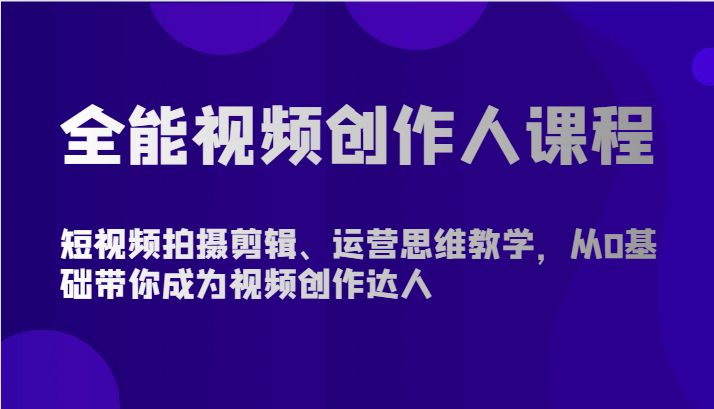 全能视频创作人课程

短视频拍摄剪辑、运营思维教学，从0基础带你成为视频创作达人